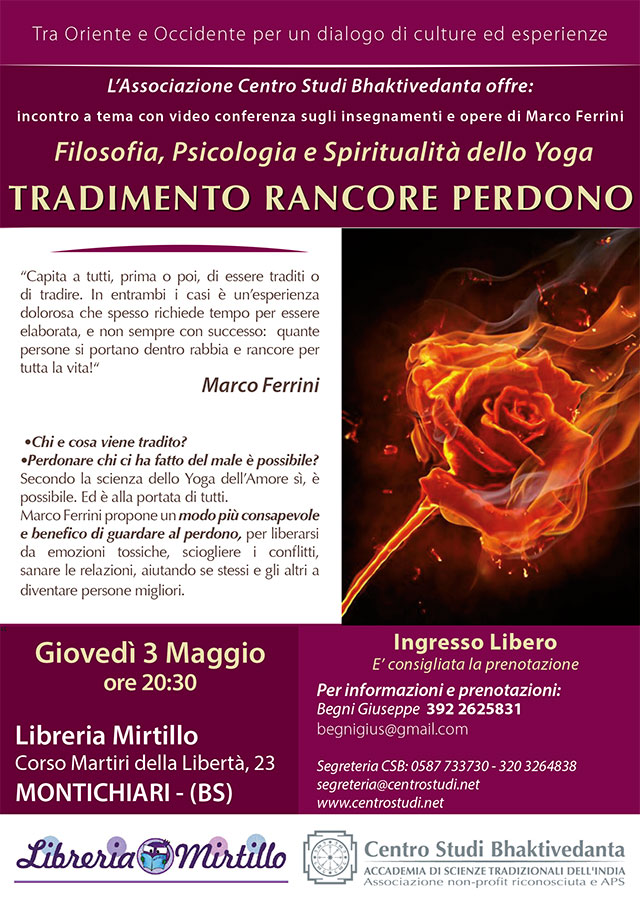 Tra Oriente e Occidente per un dialogo di culture ed esperienze

L'Associazione Centro Studi Bhaktivedanta offre:

incontro a tema con video conferenza sugli insegnamenti e opere di Marco Ferrini

Filosofia, Psicologia e Spiritualità dello Yoga

TRADIMENTO RANCORE PERDONO

"Capita a tutti, prima o poi, di essere traditi o di tradire. In entrambi i casi è un'esperienza dolorosa che spesso richiede tempo per essere elaborata, e non sempre con successo: quante persone si portano dentro rabbia e rancore per tutta la vita!"

Marco Ferrini

•Chi e cosa viene tradito?
•Perdonare chi ci ha fatto del male è possibile?
Secondo la scienza dello Yoga dell'Amore sì, è possibile. Ed è alla portata di tutti.
Marco Ferrini propone un modo più consapevole e benefico di guardare al perdono, per liberarsi da emozioni tossiche, sciogliere i conflitti, sanare le relazioni, aiutando se stessi e gli altri a diventare persone migliori.

Giovedì 3 Maggio
ore 20:30

Libreria Mirtillo
Corso Martiri della Libertà, 23
MONTICHIARI - (BS)

Ingresso Libero
E' consigliata la prenotazione

Per informazioni e prenotazioni:
Begni Giuseppe 392 2625831
begnigius@gmail.com

Segreteria CSB: 0587 733730 - 320 3264838
segreteria@centrostudi.net
www.centrostudi.net

Libreria Mirtillo

Centro Studi Bhaktivedanta
ACCADEMIA DI SCIENZE TRADIZIONALI DELL'INDIA
Associazione non-profit riconosciuta e APS